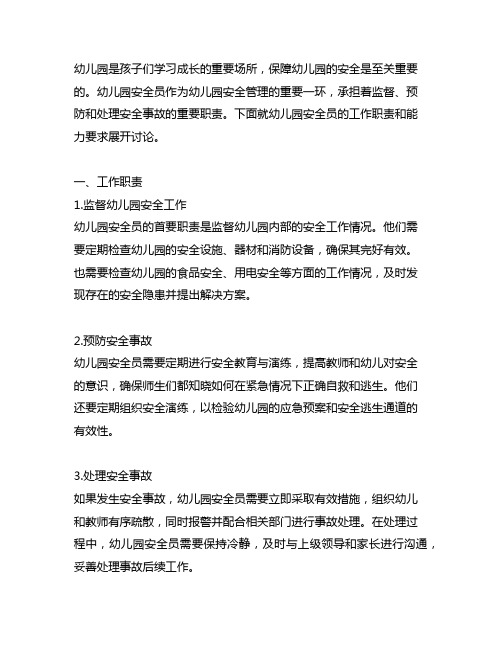 幼儿园是孩子们学习成长的重要场所，保障幼儿园的安全是至关重要的。幼儿园安全员作为幼儿园安全管理的重要一环，承担着监督、预防和处理安全事故的重要职责。下面就幼儿园安全员的工作职责和能力要求展开讨论。

一、工作职责
1.监督幼儿园安全工作
幼儿园安全员的首要职责是监督幼儿园内部的安全工作情况。他们需要定期检查幼儿园的安全设施、器材和消防设备，确保其完好有效。也需要检查幼儿园的食品安全、用电安全等方面的工作情况，及时发现存在的安全隐患并提出解决方案。

2.预防安全事故
幼儿园安全员需要定期进行安全教育与演练，提高教师和幼儿对安全的意识，确保师生们都知晓如何在紧急情况下正确自救和逃生。他们还要定期组织安全演练，以检验幼儿园的应急预案和安全逃生通道的有效性。

3.处理安全事故
如果发生安全事故，幼儿园安全员需要立即采取有效措施，组织幼儿和教师有序疏散，同时报警并配合相关部门进行事故处理。在处理过程中，幼儿园安全员需要保持冷静，及时与上级领导和家长进行沟通，妥善处理事故后续工作。